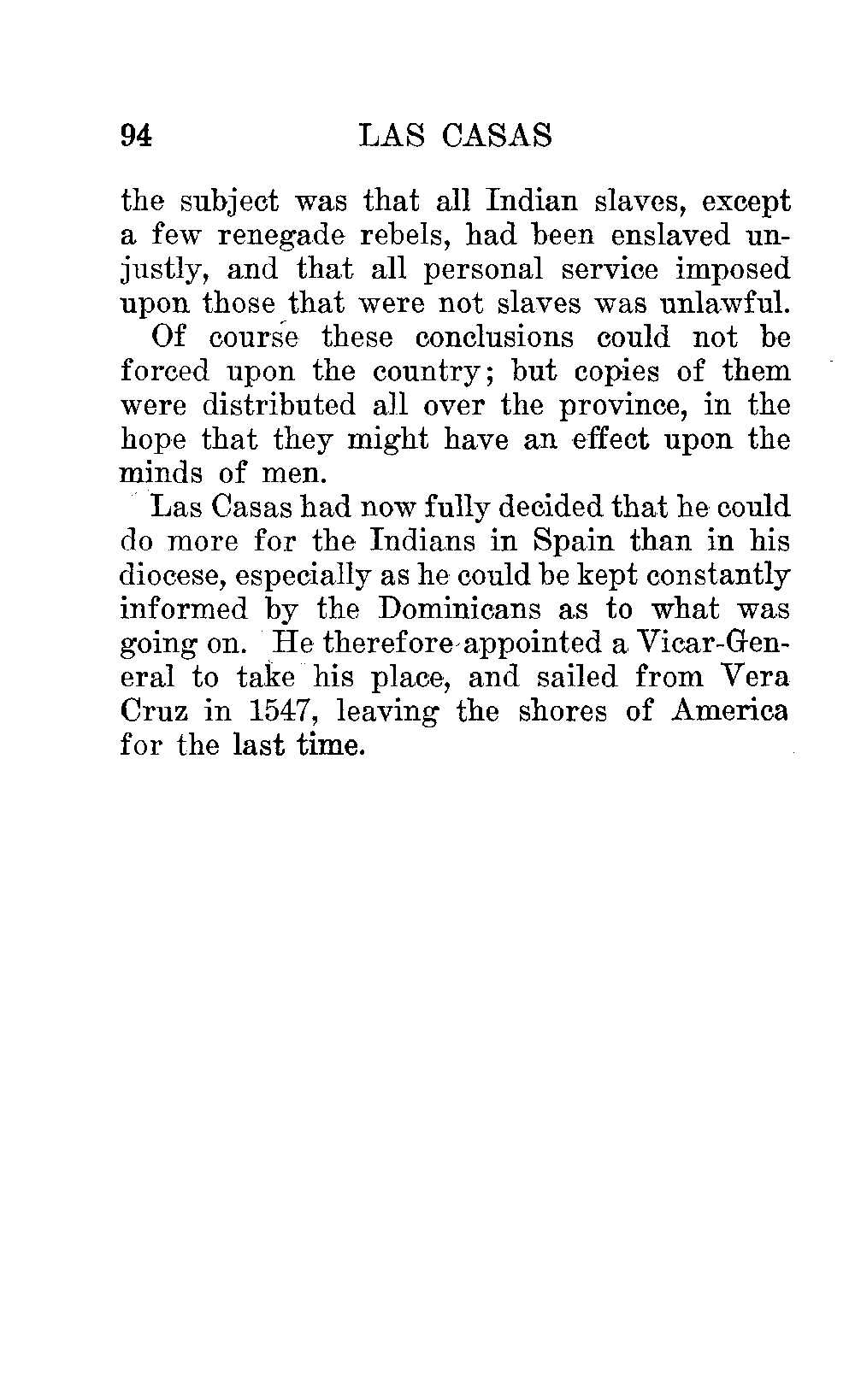 94 LAS CASAS

the subject was that all Indian slaves, except a few renegade rebels, had been enslaved unjustly, and that all personal service imposed upon those that were not slaves was unlawful.

Of course these conclusions could not be forced upon the country; but copies of them were distributed all over the province, in the hope that they might have an effect upon the minds of men.

Las Casas had now fully decided that he could do more for the Indians in Spain than in his diocese, especially as he could be kept constantly informed by the Dominicans as to what was going on. He therefore appointed a Vicar-General to take his place, and sailed from Vera Cruz in 1547, leaving the shores of America for the last time.